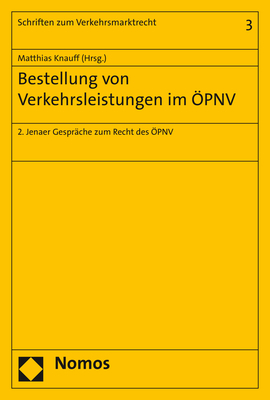 Schriften zum Verkehrsmarktrecht

3

Matthias Knauff (Hrsg.)

Bestellung von Verkehrsleistungen im ÖPNV

2. Jenaer Gespräche zum Recht des ÖPNV

Nomos